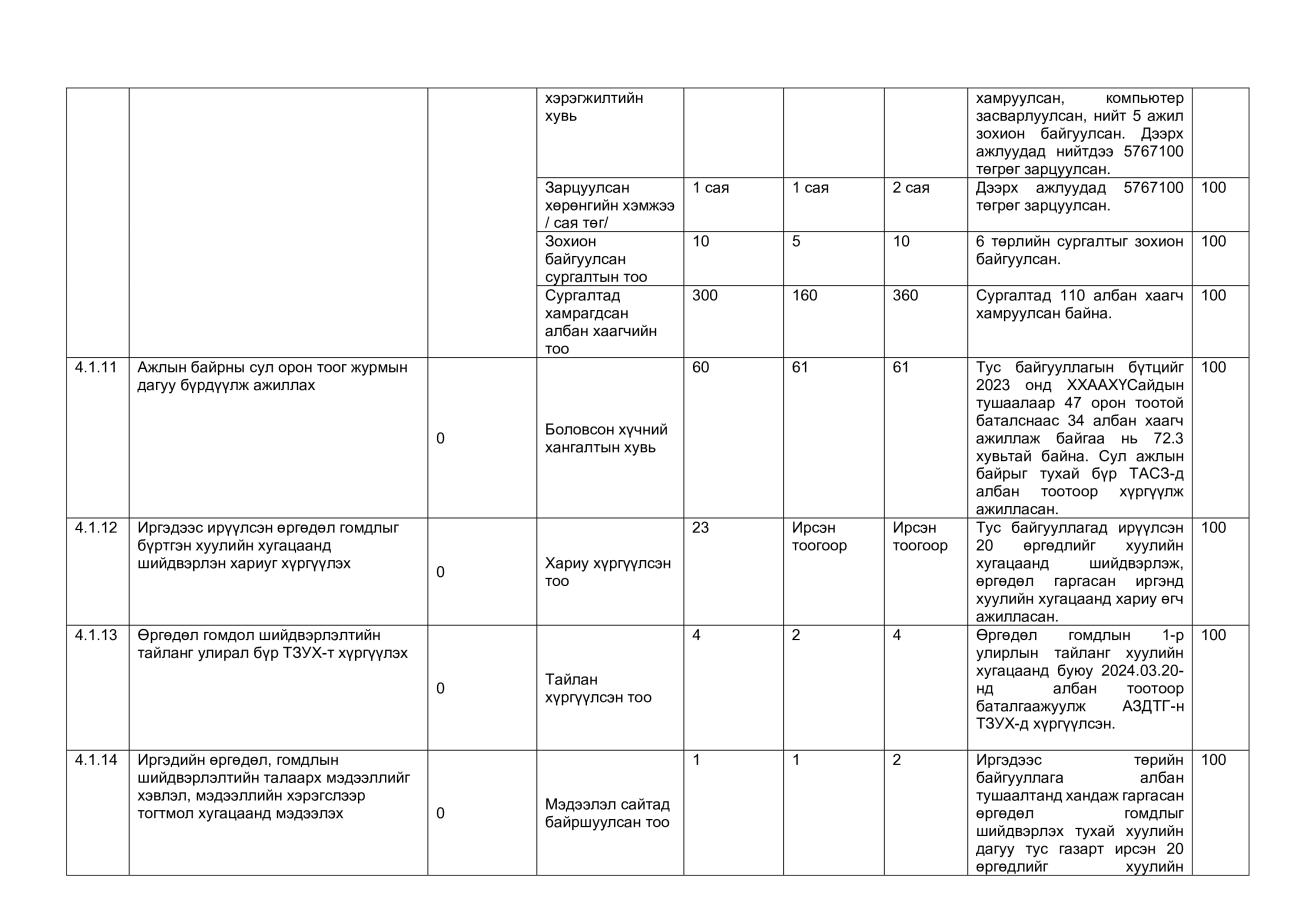 | | | | | | | | | |
|---|---|---|---|---|---|---|---|---|
| | | | хэрэгжилтийн хувь | | | | хамруулсан, компьютер засварлуулсан, нийт 5 ажил зохион байгуулсан. Дээрх ажлуудад нийтдээ 5767100 төгрөг зарцуулсан. | |
| | | | Зарцуулсан хөрөнгийн хэмжээ / сая төг/ | 1 сая | 1 сая | 2 сая | Дээрх ажлуудад 5767100 төгрөг зарцуулсан. | 100 |
| | | | Зохион байгуулсан сургалтын тоо | 10 | 5 | 10 | 6 төрлийн сургалтыг зохион байгуулсан. | 100 |
| | | | Сургалтад хамрагдсан албан хаагчийн тоо | 300 | 160 | 360 | Сургалтад 110 албан хаагч хамруулсан байна. | 100 |
| 4.1.11 | Ажлын байрны сул орон тоог журмын дагуу бүрдүүлж ажиллах | 0 | Боловсон хүчний хангалтын хувь | 60 | 61 | 61 | Тус байгууллагын бүтцийг 2023 онд ХХААХҮСайдын тушаалаар 47 орон тоотой баталснаас 34 албан хаагч ажиллаж байгаа нь 72.3 хувьтай байна. Сул ажлын байрыг тухай бүр ТАСЗ-д албан тоотоор хүргүүлж ажилласан. | 100 |
| 4.1.12 | Иргэдээс ирүүлсэн өргөдөл гомдлыг бүртгэн хуулийн хугацаанд шийдвэрлэн хариуг хүргүүлэх | 0 | Хариу хүргүүлсэн тоо | 23 | Ирсэн тоогоор | Ирсэн тоогоор | Тус байгууллагад ирүүлсэн 20 өргөдлийг хуулийн хугацаанд шийдвэрлэж, өргөдөл гаргасан иргэнд хуулийн хугацаанд хариу өгч ажилласан. | 100 |
| 4.1.13 | Өргөдөл гомдол шийдвэрлэлтийн тайланг улирал бүр ТЗУХ-т хүргүүлэх | 0 | Тайлан хүргүүлсэн тоо | 4 | 2 | 4 | Өргөдөл гомдлын 1-р улирлын тайланг хуулийн хугацаанд буюу 2024.03.20-нд албан тоотоор баталгаажуулж АЗДТГ-н ТЗУХ-д хүргүүлсэн. | 100 |
| 4.1.14 | Иргэдийн өргөдөл, гомдлын шийдвэрлэлтийн талаарх мэдээллийг хэвлэл, мэдээллийн хэрэгслээр тогтмол хугацаанд мэдээлэх | 0 | Мэдээлэл сайтад байршуулсан тоо | 1 | 1 | 2 | Иргэдээс төрийн байгууллага албан тушаалтанд хандаж гаргасан өргөдөл гомдлыг шийдвэрлэх тухай хуулийн дагуу тус газарт ирсэн 20 өргөдлийг хуулийн | 100 |